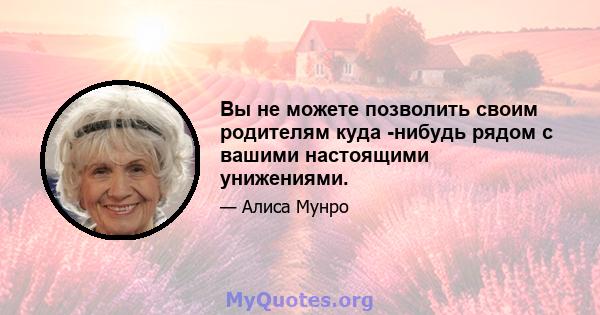 Вы не можете позволить своим родителям куда -нибудь рядом с вашими настоящими унижениями.

— Алиса Мунро

MyQuotes.org